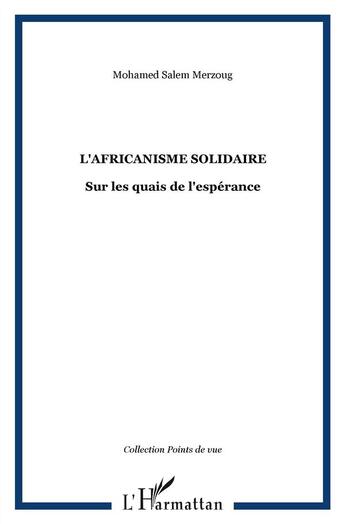 Mohamed Salem Merzoug

L'AFRICANISME SOLIDAIRE

Sur les quais de l'espérance

Collection Points de vue

L'Harmattan